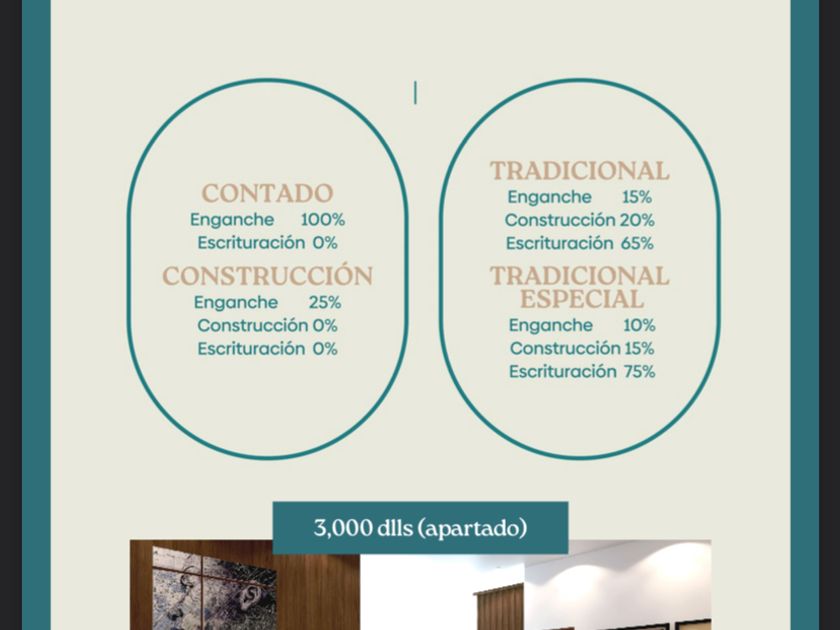 CONTADO
Enganche 100%
Escrituración 0%

CONSTRUCCIÓN
Enganche 25%
Construcción 0%
Escrituración 0%

TRADICIONAL
Enganche 15%
Construcción 20%
Escrituración 65%

TRADICIONAL ESPECIAL
Enganche 10%
Construcción 15%
Escrituración 75%

3,000 dlls (apartado)